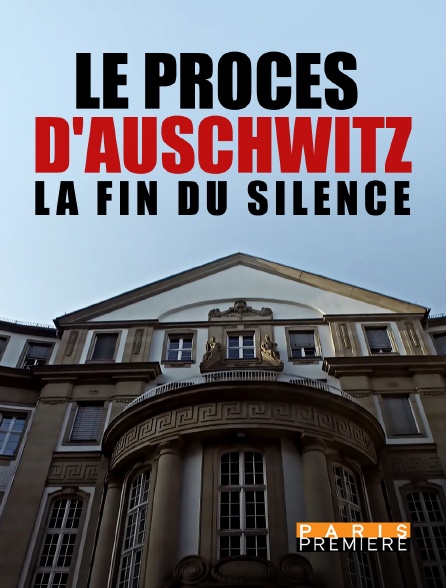 LE PROCES
D'AUSCHWITZ
LA FIN DU SILENCE

PARIS
PREMIERE